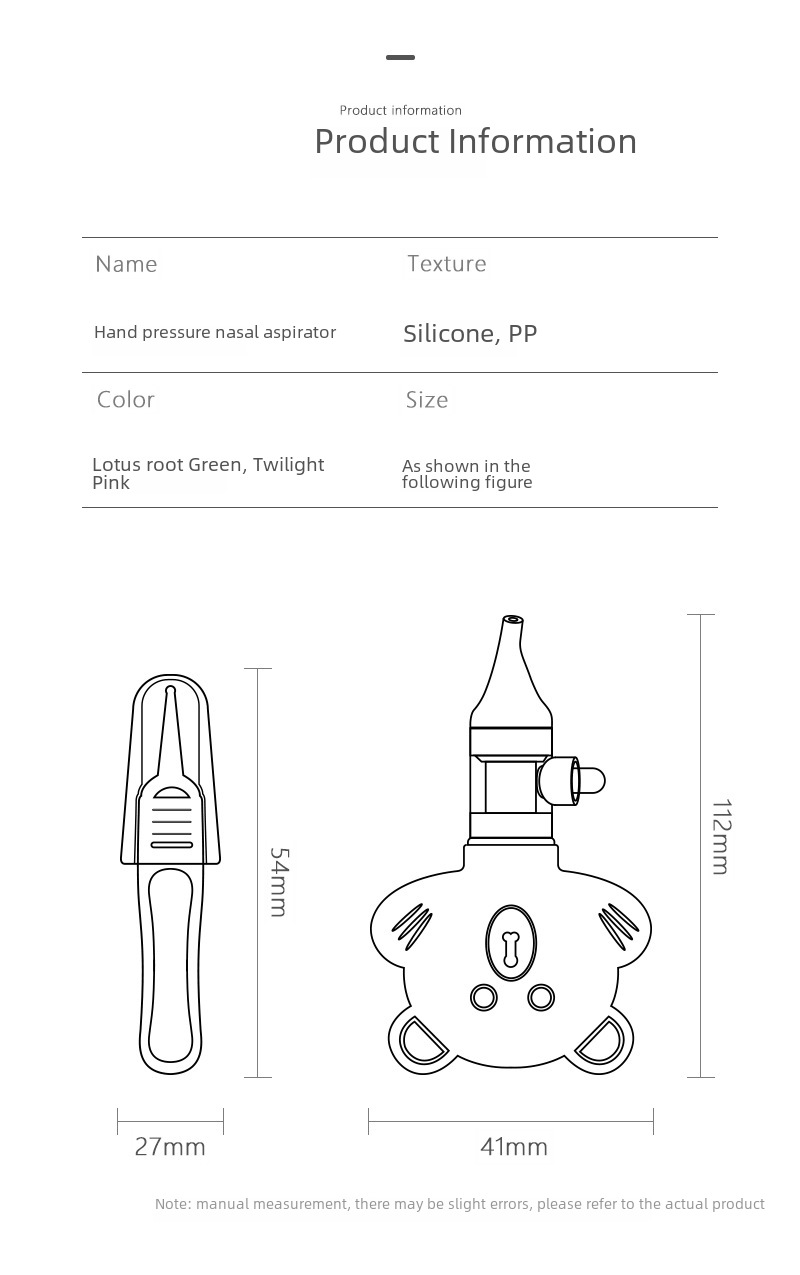 Product information
Product Information

| Name | Texture |
|---|---|
| Hand pressure nasal aspirator | Silicone, PP |
| Color | Size |
| Lotus root Green, Twilight Pink | As shown in the following figure |

54mm

112mm

27mm

41mm

Note: manual measurement, there may be slight errors, please refer to the actual product